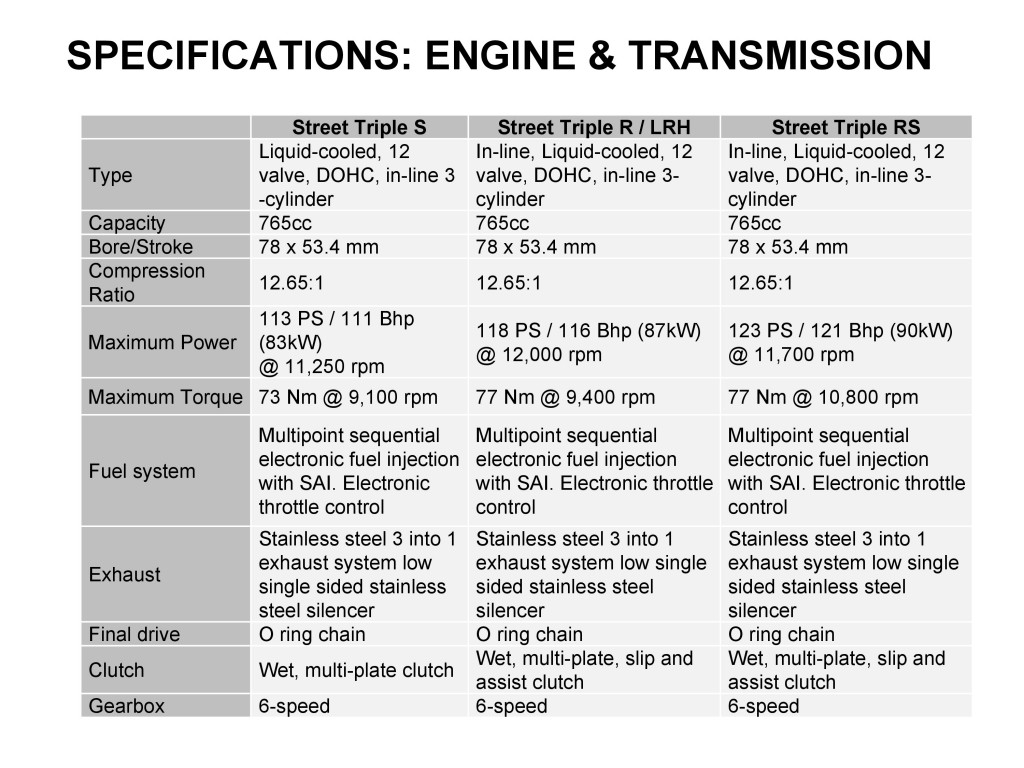 SPECIFICATIONS: ENGINE & TRANSMISSION

| | Street Triple S | Street Triple R / LRH | Street Triple RS |
|---|---|---|---|
| Type | Liquid-cooled, 12 valve, DOHC, in-line 3 -cylinder | In-line, Liquid-cooled, 12 valve, DOHC, in-line 3-cylinder | In-line, Liquid-cooled, 12 valve, DOHC, in-line 3-cylinder |
| Capacity | 765cc | 765cc | 765cc |
| Bore/Stroke | 78 x 53.4 mm | 78 x 53.4 mm | 78 x 53.4 mm |
| Compression Ratio | 12.65:1 | 12.65:1 | 12.65:1 |
| Maximum Power | 113 PS / 111 Bhp (83kW) @ 11,250 rpm | 118 PS / 116 Bhp (87kW) @ 12,000 rpm | 123 PS / 121 Bhp (90kW) @ 11,700 rpm |
| Maximum Torque | 73 Nm @ 9,100 rpm | 77 Nm @ 9,400 rpm | 77 Nm @ 10,800 rpm |
| Fuel system | Multipoint sequential electronic fuel injection with SAI. Electronic throttle control | Multipoint sequential electronic fuel injection with SAI. Electronic throttle control | Multipoint sequential electronic fuel injection with SAI. Electronic throttle control |
| Exhaust | Stainless steel 3 into 1 exhaust system low single sided stainless steel silencer | Stainless steel 3 into 1 exhaust system low single sided stainless steel silencer | Stainless steel 3 into 1 exhaust system low single sided stainless steel silencer |
| Final drive | O ring chain | O ring chain | O ring chain |
| Clutch | Wet, multi-plate clutch | Wet, multi-plate, slip and assist clutch | Wet, multi-plate, slip and assist clutch |
| Gearbox | 6-speed | 6-speed | 6-speed |